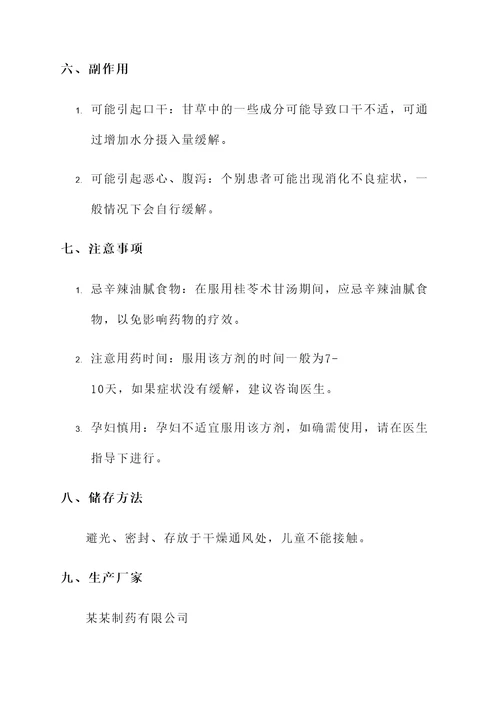 六、副作用

1. 可能引起口干：甘草中的一些成分可能导致口干不适，可通过增加水分摄入量缓解。

2. 可能引起恶心、腹泻：个别患者可能出现消化不良症状，一般情况下会自行缓解。

七、注意事项

1. 忌辛辣油腻食物：在服用桂苓术甘汤期间，应忌辛辣油腻食物，以免影响药物的疗效。

2. 注意用药时间：服用该方剂的时间一般为7-10天，如果症状没有缓解，建议咨询医生。

3. 孕妇慎用：孕妇不适宜服用该方剂，如确需使用，请在医生指导下进行。

八、储存方法

避光、密封、存放于干燥通风处，儿童不能接触。

九、生产厂家

某某制药有限公司